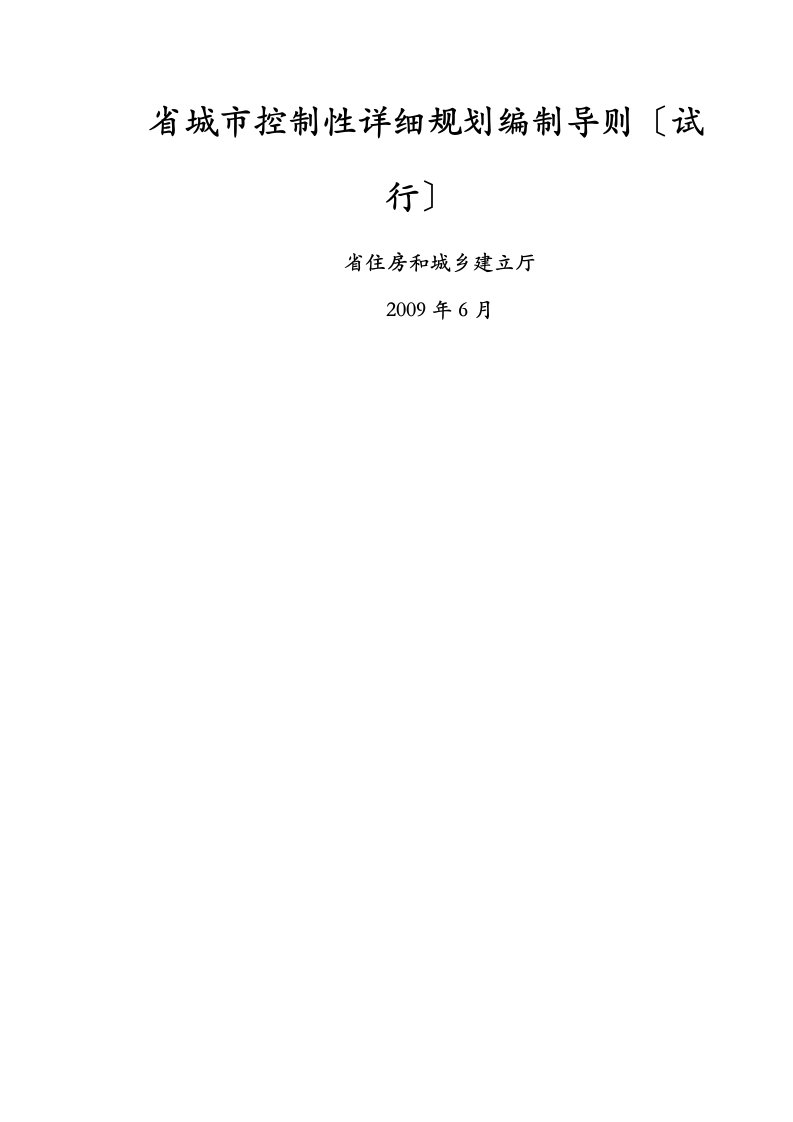 省城市控制性详细规划编制导则〔试行〕

省住房和城乡建立厅

2009 年 6 月